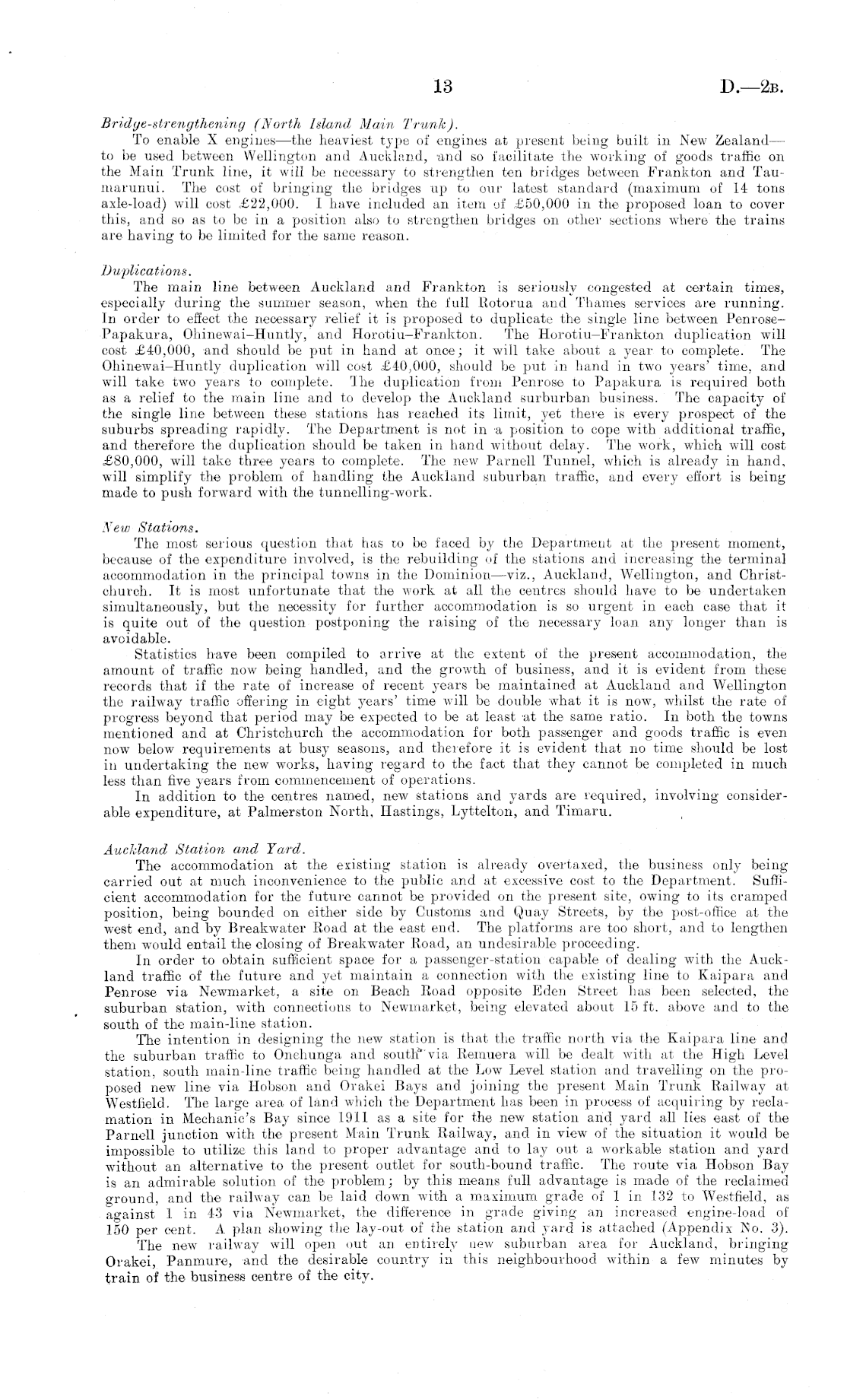 13 D.—2B.

Bridge-strengthening (North Island Main Trunk).

To enable X engines—the heaviest type of engines at present being built in New Zealand—to be used between Wellington and Auckland, and so facilitate the working of goods traffic on the Main Trunk line, it will be necessary to strengthen ten bridges between Frankton and Taumarunui. The cost of bringing the bridges up to our latest standard (maximum of 14 tons axle-load) will cost £22,000. I have included an item of £50,000 in the proposed loan to cover this, and so as to be in a position also to strengthen bridges on other sections where the trains are having to be limited for the same reason.

Duplications.

The main line between Auckland and Frankton is seriously congested at certain times, especially during the summer season, when the full Rotorua and Thames services are running. In order to effect the necessary relief it is proposed to duplicate the single line between Penrose–Papakura, Ohinewai–Huntly, and Horotiu–Frankton. The Horotiu–Frankton duplication will cost £40,000, and should be put in hand at once; it will take about a year to complete. The Ohinewai–Huntly duplication will cost £40,000, should be put in hand in two years' time, and will take two years to complete. The duplication from Penrose to Papakura is required both as a relief to the main line and to develop the Auckland surburban business. The capacity of the single line between these stations has reached its limit, yet there is every prospect of the suburbs spreading rapidly. The Department is not in a position to cope with additional traffic, and therefore the duplication should be taken in hand without delay. The work, which will cost £80,000, will take three years to complete. The new Parnell Tunnel, which is already in hand, will simplify the problem of handling the Auckland suburban traffic, and every effort is being made to push forward with the tunnelling-work.

New Stations.

The most serious question that has to be faced by the Department at the present moment, because of the expenditure involved, is the rebuilding of the stations and increasing the terminal accommodation in the principal towns in the Dominion—viz., Auckland, Wellington, and Christchurch. It is most unfortunate that the work at all the centres should have to be undertaken simultaneously, but the necessity for further accommodation is so urgent in each case that it is quite out of the question postponing the raising of the necessary loan any longer than is avoidable.

Statistics have been compiled to arrive at the extent of the present accommodation, the amount of traffic now being handled, and the growth of business, and it is evident from these records that if the rate of increase of recent years be maintained at Auckland and Wellington the railway traffic offering in eight years' time will be double what it is now, whilst the rate of progress beyond that period may be expected to be at least at the same ratio. In both the towns mentioned and at Christchurch the accommodation for both passenger and goods traffic is even now below requirements at busy seasons, and therefore it is evident that no time should be lost in undertaking the new works, having regard to the fact that they cannot be completed in much less than five years from commencement of operations.

In addition to the centres named, new stations and yards are required, involving considerable expenditure, at Palmerston North, Hastings, Lyttelton, and Timaru.

Auckland Station and Yard.

The accommodation at the existing station is already overtaxed, the business only being carried out at much inconvenience to the public and at excessive cost to the Department. Sufficient accommodation for the future cannot be provided on the present site, owing to its cramped position, being bounded on either side by Customs and Quay Streets, by the post-office at the west end, and by Breakwater Road at the east end. The platforms are too short, and to lengthen them would entail the closing of Breakwater Road, an undesirable proceeding.

In order to obtain sufficient space for a passenger-station capable of dealing with the Auckland traffic of the future and yet maintain a connection with the existing line to Kaipara and Penrose via Newmarket, a site on Beach Road opposite Eden Street has been selected, the suburban station, with connections to Newmarket, being elevated about 15 ft. above and to the south of the main-line station.

The intention in designing the new station is that the traffic north via the Kaipara line and the suburban traffic to Onehunga and south via Remuera will be dealt with at the High Level station, south main-line traffic being handled at the Low Level station and travelling on the proposed new line via Hobson and Orakei Bays and joining the present Main Trunk Railway at Westfield. The large area of land which the Department has been in process of acquiring by reclamation in Mechanic's Bay since 1911 as a site for the new station and yard all lies east of the Parnell junction with the present Main Trunk Railway, and in view of the situation it would be impossible to utilize this land to proper advantage and to lay out a workable station and yard without an alternative to the present outlet for south-bound traffic. The route via Hobson Bay is an admirable solution of the problem; by this means full advantage is made of the reclaimed ground, and the railway can be laid down with a maximum grade of 1 in 132 to Westfield, as against 1 in 43 via Newmarket, the difference in grade giving an increased engine-load of 150 per cent. A plan showing the lay-out of the station and yard is attached (Appendix No. 3).

The new railway will open out an entirely new suburban area for Auckland, bringing Orakei, Panmure, and the desirable country in this neighbourhood within a few minutes by train of the business centre of the city.